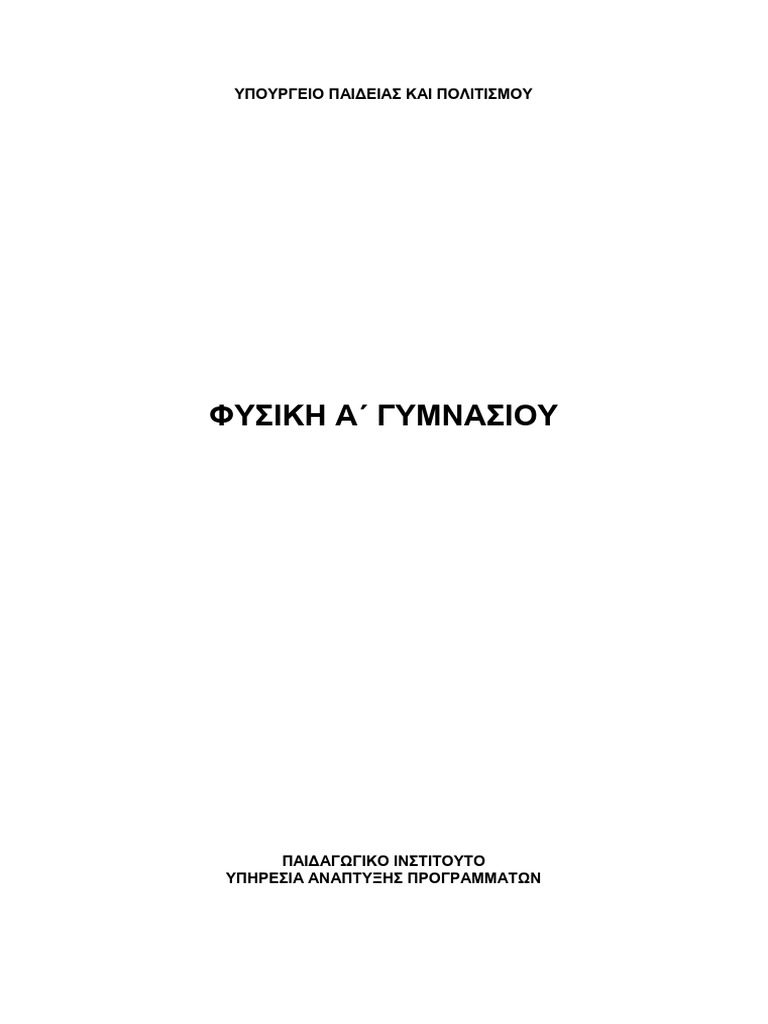 ΥΠΟΥΡΓΕΙΟ ΠΑΙΔΕΙΑΣ ΚΑΙ ΠΟΛΙΤΙΣΜΟΥ

ΦΥΣΙΚΗ Α΄ ΓΥΜΝΑΣΙΟΥ

ΠΑΙΔΑΓΩΓΙΚΟ ΙΝΣΤΙΤΟΥΤΟ
ΥΠΗΡΕΣΙΑ ΑΝΑΠΤΥΞΗΣ ΠΡΟΓΡΑΜΜΑΤΩΝ